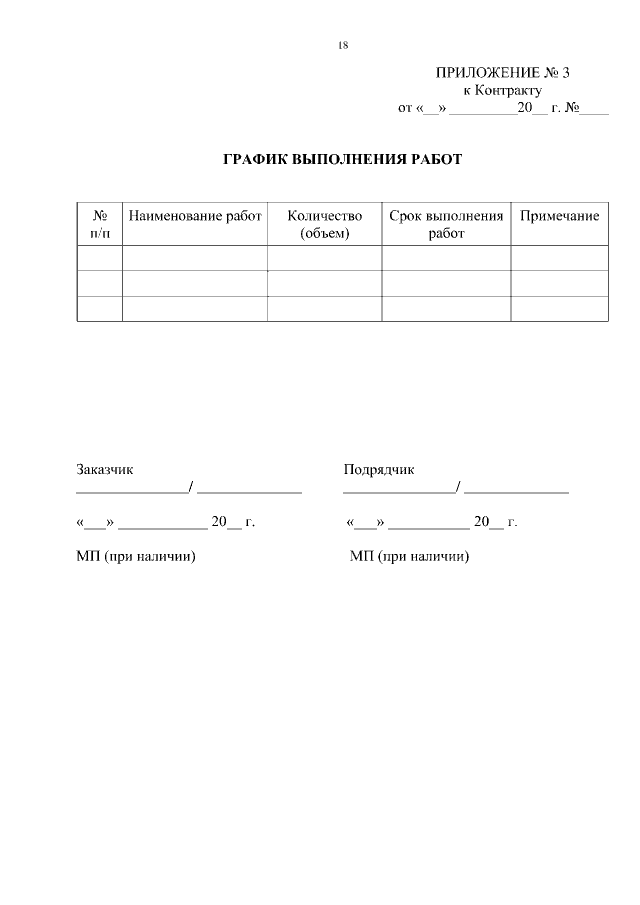 18

ПРИЛОЖЕНИЕ № 3
к Контракту
от «____» ____20____ г. №____

ГРАФИК ВЫПОЛНЕНИЯ РАБОТ

| № п/п | Наименование работ | Количество (объем) | Срок выполнения работ | Примечание |
|---|---|---|---|---|
| | | | | |
| | | | | |
| | | | | |

Заказчик
____/ ____

«____» ____ 20____ г.

МП (при наличии)

Подрядчик
____/ ____

«____» ____ 20____ г.

МП (при наличии)